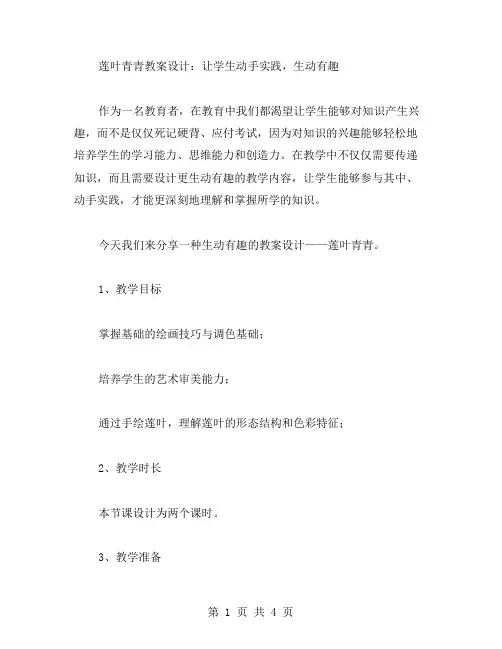 莲叶青青教案设计：让学生动手实践，生动有趣

作为一名教育者，在教育中我们都渴望让学生能够对知识产生兴趣，而不是仅仅死记硬背、应付考试，因为对知识的兴趣能够轻松地培养学生的学习能力、思维能力和创造力。在教学中不仅仅需要传递知识，而且需要设计更生动有趣的教学内容，让学生能够参与其中、动手实践，才能更深刻地理解和掌握所学的知识。

今天我们来分享一种生动有趣的教案设计——莲叶青青。

1、教学目标

掌握基础的绘画技巧与调色基础；

培养学生的艺术审美能力；

通过手绘莲叶，理解莲叶的形态结构和色彩特征；

2、教学时长

本节课设计为两个课时。

3、教学准备

第 1 页 共 4 页